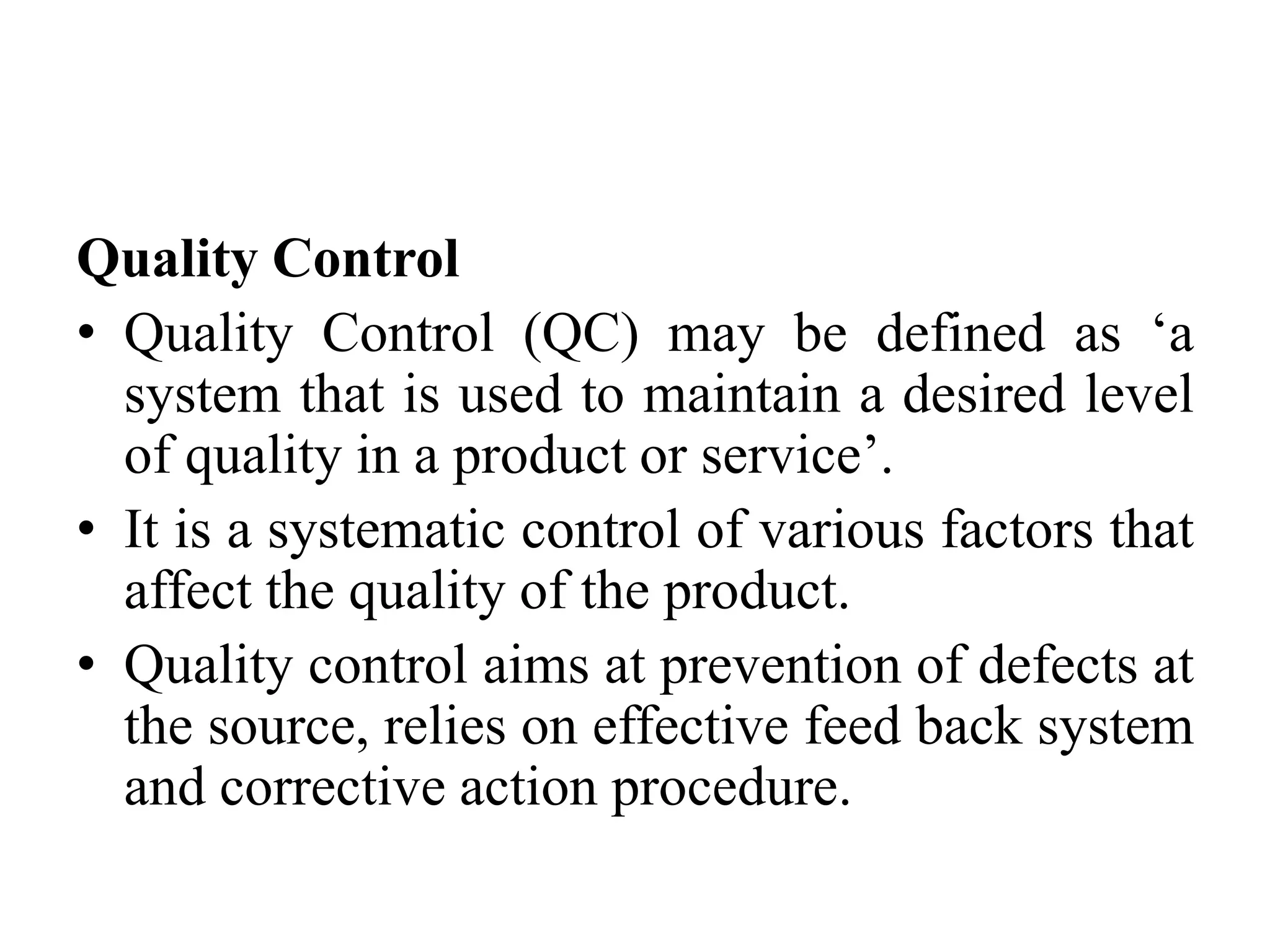 Quality Control

• Quality Control (QC) may be defined as ‘a system that is used to maintain a desired level of quality in a product or service’.

• It is a systematic control of various factors that affect the quality of the product.

• Quality control aims at prevention of defects at the source, relies on effective feed back system and corrective action procedure.